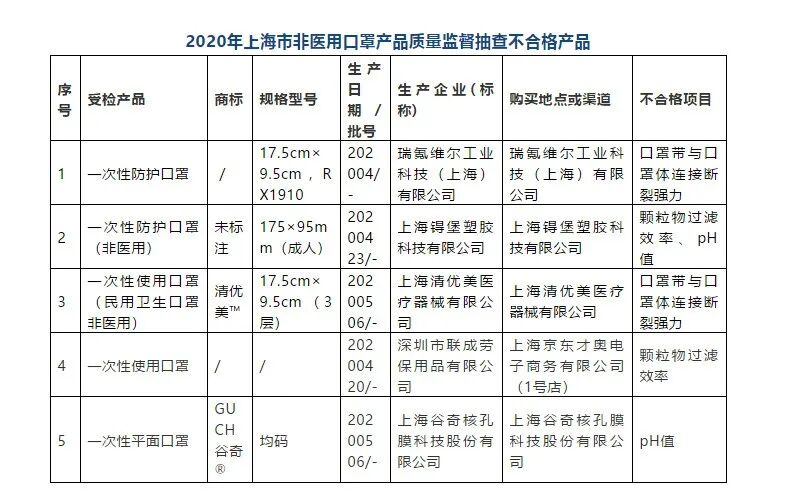 2020年上海市非医用口罩产品质量监督抽查不合格产品

| 序号 | 受检产品 | 商标 | 规格型号 | 生产日期/批号 | 生产企业（标称） | 购买地点或渠道 | 不合格项目 |
|---|---|---|---|---|---|---|---|
| 1 | 一次性防护口罩 | / | 17.5cm×9.5cm，RX1910 | 202004/- | 瑞氪维尔工业科技（上海）有限公司 | 瑞氪维尔工业科技（上海）有限公司 | 口罩带与口罩体连接断裂强力 |
| 2 | 一次性防护口罩（非医用） | 未标注 | 175×95mm（成人） | 20200423/- | 上海锝堡塑胶科技有限公司 | 上海锝堡塑胶科技有限公司 | 颗粒物过滤效率、pH值 |
| 3 | 一次性使用口罩（民用卫生口罩非医用） | 清优美™ | 17.5cm×9.5cm（3层） | 20200506/- | 上海清优美医疗器械有限公司 | 上海清优美医疗器械有限公司 | 口罩带与口罩体连接断裂强力 |
| 4 | 一次性使用口罩 | / | / | 20200420/- | 深圳市联成劳保用品有限公司 | 上海京东才奥电子商务有限公司（1号店） | 颗粒物过滤效率 |
| 5 | 一次性平面口罩 | GUCH谷奇® | 均码 | 20200506/- | 上海谷奇核孔膜科技股份有限公司 | 上海谷奇核孔膜科技股份有限公司 | pH值 |